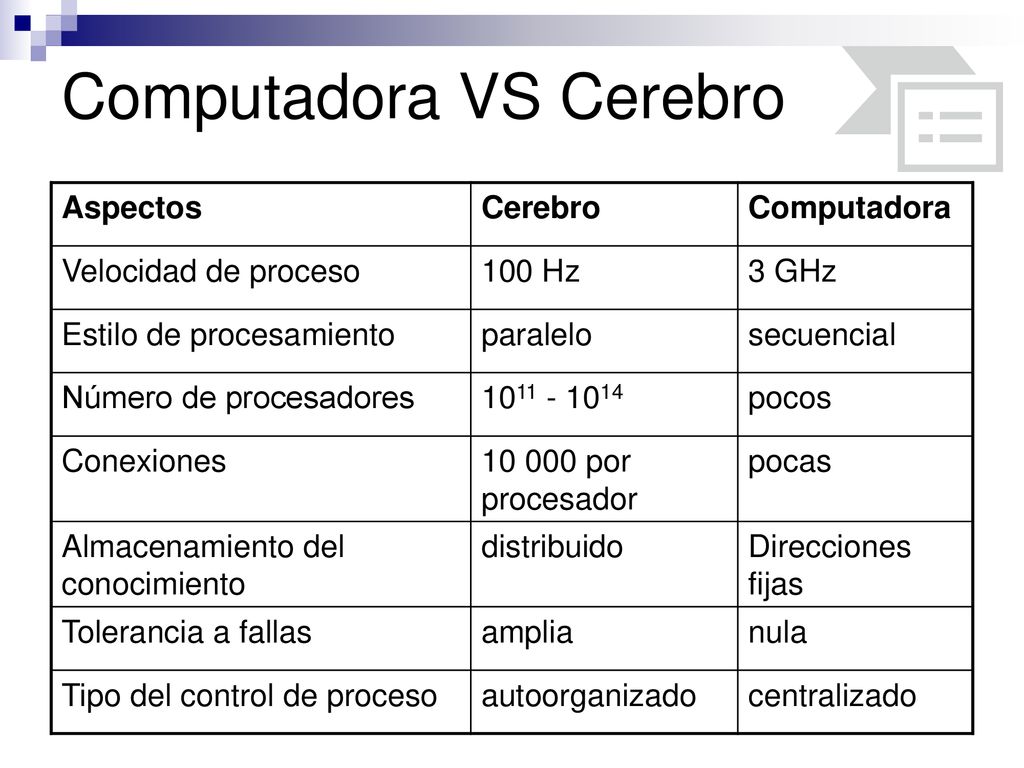 Computadora VS Cerebro

| Aspectos | Cerebro | Computadora |
|---|---|---|
| Velocidad de proceso | 100 Hz | 3 GHz |
| Estilo de procesamiento | paralelo | secuencial |
| Número de procesadores | $10^{11}$ - $10^{14}$ | pocos |
| Conexiones | 10 000 por procesador | pocas |
| Almacenamiento del conocimiento | distribuido | Direcciones fijas |
| Tolerancia a fallas | amplia | nula |
| Tipo del control de proceso | autoorganizado | centralizado |